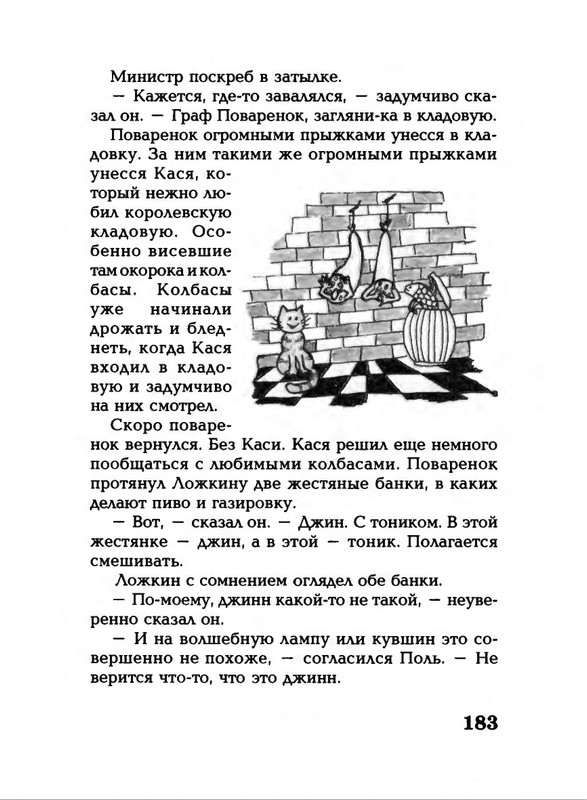 Министр поскреб в затылке.

— Кажется, где-то завалялся, — задумчиво сказал он. — Граф Поваренок, загляни-ка в кладовую.

Поваренок огромными прыжками унесся в кладовку. За ним такими же огромными прыжками унесся Кася, который нежно любил королевскую кладовую. Особенно висевшие там окорока и колбасы. Колбасы уже начинали дрожать и бледнеть, когда Кася входил в кладовую и задумчиво на них смотрел.

Скоро поваренок вернулся. Без Каси. Кася решил еще немного пообщаться с любимыми колбасами. Поваренок протянул Ложкину две жестяные банки, в каких делают пиво и газировку.

— Вот, — сказал он. — Джин. С тоником. В этой жестянке — джин, а в этой — тоник. Полагается смешивать.

Ложкин с сомнением оглядел обе банки.

— По-моему, джинн какой-то не такой, — неуверенно сказал он.

— И на волшебную лампу или кувшин это совершенно не похоже, — согласился Поль. — Не верится что-то, что это джинн.

183